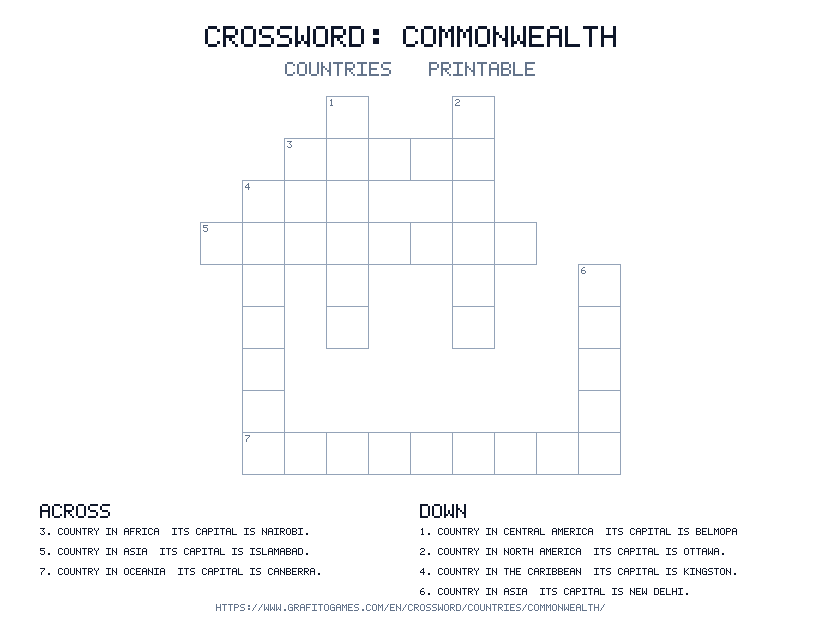 CROSSWORD: COMMONWEALTH

COUNTRIES PRINTABLE

1
2
3
4
5
6
7

ACROSS

3. COUNTRY IN AFRICA ITS CAPITAL IS NAIROBI.

5. COUNTRY IN ASIA ITS CAPITAL IS ISLAMABAD.

7. COUNTRY IN OCEANIA ITS CAPITAL IS CANBERRA.

DOWN

1. COUNTRY IN CENTRAL AMERICA ITS CAPITAL IS BELMOPA

2. COUNTRY IN NORTH AMERICA ITS CAPITAL IS OTTAWA.

4. COUNTRY IN THE CARIBBEAN ITS CAPITAL IS KINGSTON.

6. COUNTRY IN ASIA ITS CAPITAL IS NEW DELHI.

HTTPS://WWW.GRAFITOGAMES.COM/EN/CROSSWORD/COUNTRIES/COMMONWEALTH/